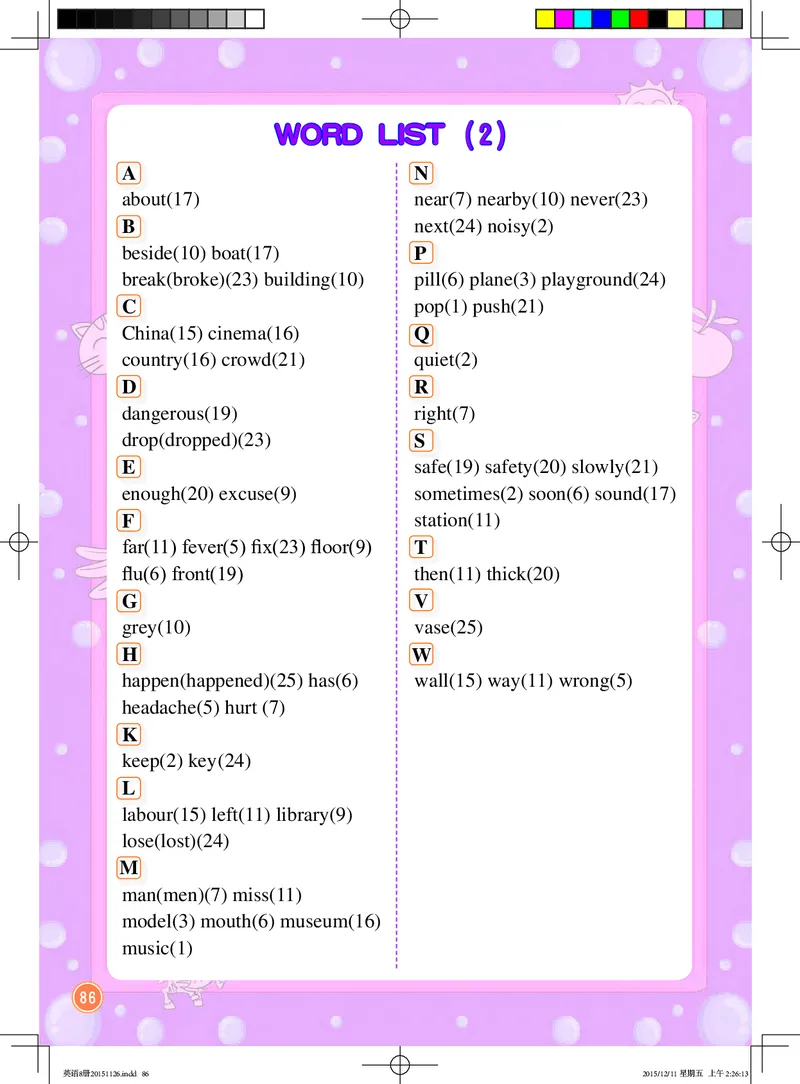 WORD LIST (2)

A
about(17)
B
beside(10) boat(17)
break(broke)(23) building(10)
C
China(15) cinema(16)
country(16) crowd(21)
D
dangerous(19)
drop(dropped)(23)
E
enough(20) excuse(9)
F
far(11) fever(5) fix(23) floor(9)
flu(6) front(19)
G
grey(10)
H
happen(happened)(25) has(6)
headache(5) hurt (7)
K
keep(2) key(24)
L
labour(15) left(11) library(9)
lose(lost)(24)
M
man(men)(7) miss(11)
model(3) mouth(6) museum(16)
music(1)

N
near(7) nearby(10) never(23)
next(24) noisy(2)
P
pill(6) plane(3) playground(24)
pop(1) push(21)
Q
quiet(2)
R
right(7)
S
safe(19) safety(20) slowly(21)
sometimes(2) soon(6) sound(17)
station(11)
T
then(11) thick(20)
V
vase(25)
W
wall(15) way(11) wrong(5)

86

英语8册20151126.indd 86
2015/12/11 星期五 上午 2:26:13